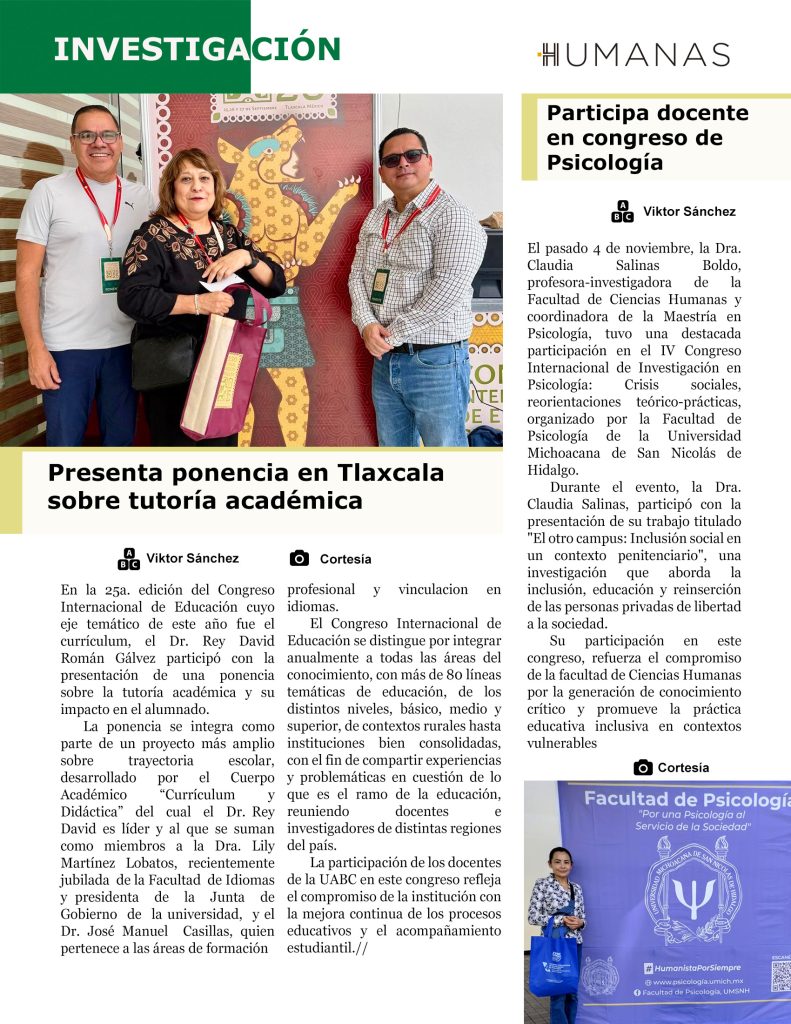 INVESTIGACIÓN

HUMANAS

Presenta ponencia en Tlaxcala sobre tutoría académica

Viktor Sánchez

Cortesía

En la 25a. edición del Congreso Internacional de Educación cuyo eje temático de este año fue el currículum, el Dr. Rey David Román Gálvez participó con la presentación de una ponencia sobre la tutoría académica y su impacto en el alumnado.

La ponencia se integra como parte de un proyecto más amplio sobre trayectoria escolar, desarrollado por el Cuerpo Académico "Currículum y Didáctica" del cual el Dr. Rey David es líder y al que se suman como miembros a la Dra. Lily Martínez Lobatos, recientemente jubilada de la Facultad de Idiomas y presidenta de la Junta de Gobierno de la universidad, y el Dr. José Manuel Casillas, quien pertenece a las áreas de formación profesional y vinculacion en idiomas.

El Congreso Internacional de Educación se distingue por integrar anualmente a todas las áreas del conocimiento, con más de 80 líneas temáticas de educación, de los distintos niveles, básico, medio y superior, de contextos rurales hasta instituciones bien consolidadas, con el fin de compartir experiencias y problemáticas en cuestión de lo que es el ramo de la educación, reuniendo docentes e investigadores de distintas regiones del país.

La participación de los docentes de la UABC en este congreso refleja el compromiso de la institución con la mejora continua de los procesos educativos y el acompañamiento estudiantil.//

Participa docente en congreso de Psicología

Viktor Sánchez

El pasado 4 de noviembre, la Dra. Claudia Salinas Boldo, profesora-investigadora de la Facultad de Ciencias Humanas y coordinadora de la Maestría en Psicología, tuvo una destacada participación en el IV Congreso Internacional de Investigación en Psicología: Crisis sociales, reorientaciones teórico-prácticas, organizado por la Facultad de Psicología de la Universidad Michoacana de San Nicolás de Hidalgo.

Durante el evento, la Dra. Claudia Salinas, participó con la presentación de su trabajo titulado "El otro campus: Inclusión social en un contexto penitenciario", una investigación que aborda la inclusión, educación y reinserción de las personas privadas de libertad a la sociedad.

Su participación en este congreso, refuerza el compromiso de la facultad de Ciencias Humanas por la generación de conocimiento crítico y promueve la práctica educativa inclusiva en contextos vulnerables

Cortesía

Facultad de Psicología
"Por una Psicología al Servicio de la Sociedad"
#HumanistaPorSiempre
www.psicologia.umich.mx
Facultad de Psicología, UMSNH